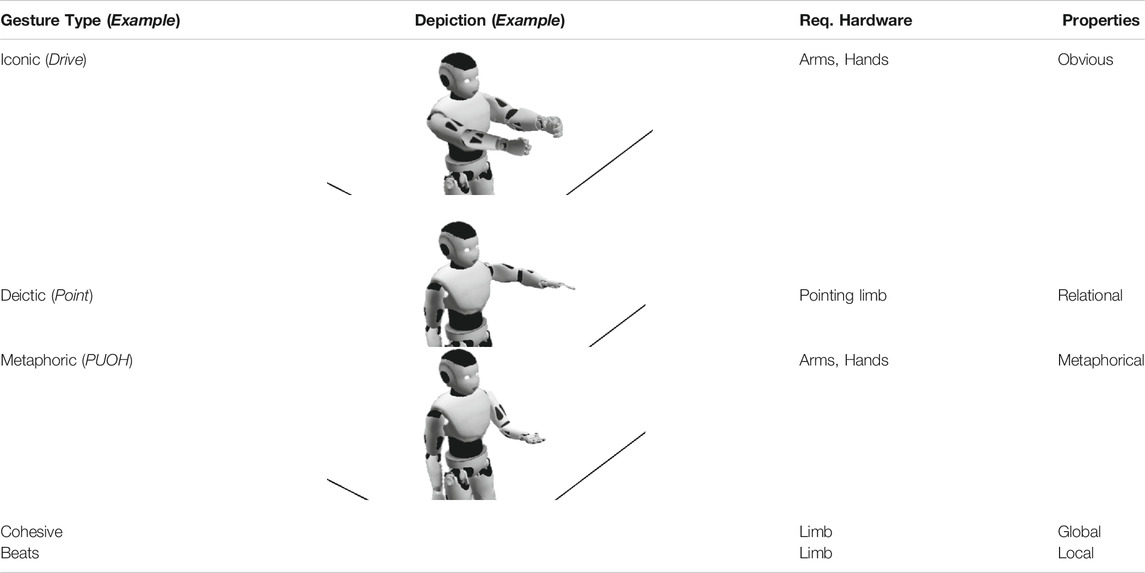 | Gesture Type (*Example*) | Depiction (*Example*) | Req. Hardware | Properties |
|---|---|---|---|
| Iconic (*Drive*) | | Arms, Hands | Obvious |
| Deictic (*Point*) | | Pointing limb | Relational |
| Metaphoric (*PUOH*) | | Arms, Hands | Metaphorical |
| Cohesive | | Limb | Global |
| Beats | | Limb | Local |